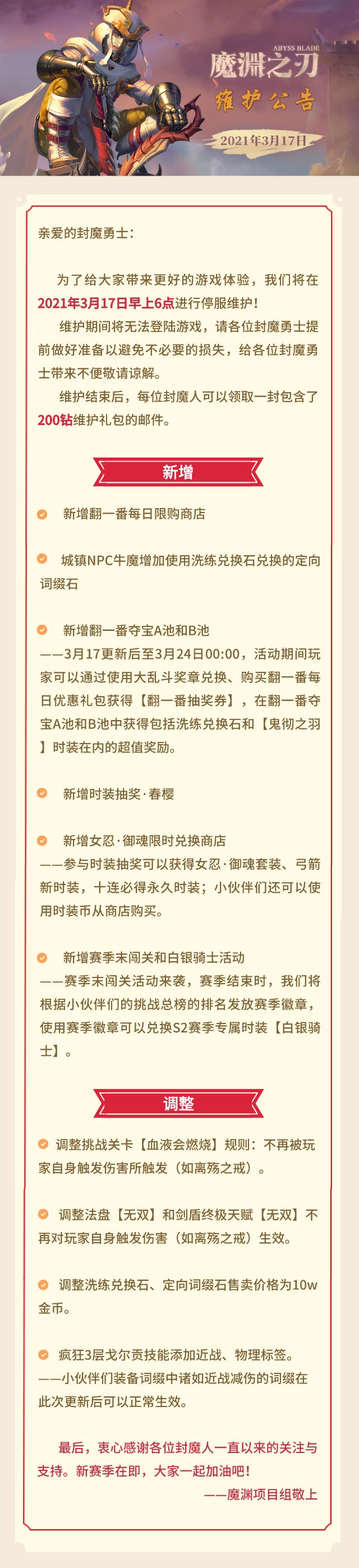 ABYSS BLADE
魔渊之刃
维护公告
2021年3月17日

亲爱的封魔勇士：

为了给大家带来更好的游戏体验，我们将在2021年3月17日早上6点进行停服维护！

维护期间将无法登陆游戏，请各位封魔勇士提前做好准备以避免不必要的损失，给各位封魔勇士带来不便敬请谅解。

维护结束后，每位封魔人可以领取一封包含了200钻维护礼包的邮件。

新增

新增翻一番每日限购商店

城镇NPC牛魔增加使用洗练兑换石兑换的定向词缀石

新增翻一番夺宝A池和B池
——3月17更新后至3月24日00:00，活动期间玩家可以通过使用大乱斗奖章兑换、购买翻一番每日优惠礼包获得【翻一番抽奖券】，在翻一番夺宝A池和B池中获得包括洗练兑换石和【鬼彻之羽】时装在内的超值奖励。

新增时装抽奖·春樱

新增女忍·御魂限时兑换商店
——参与时装抽奖可以获得女忍·御魂套装、弓箭新时装，十连必得永久时装；小伙伴们还可以使用时装币从商店购买。

新增赛季末闯关和白银骑士活动
——赛季末闯关活动来袭，赛季结束时，我们将根据小伙伴们的挑战总榜的排名发放赛季徽章，使用赛季徽章可以兑换S2赛季专属时装【白银骑士】。

调整

调整挑战关卡【血液会燃烧】规则：不再被玩家自身触发伤害所触发（如离殇之戒）。

调整法盘【无双】和剑盾终极天赋【无双】不再对玩家自身触发伤害（如离殇之戒）生效。

调整洗练兑换石、定向词缀石售卖价格为10w金币。

疯狂3层戈尔贡技能添加近战、物理标签。
——小伙伴们装备词缀中诸如近战减伤的词缀在此次更新后可以正常生效。

最后，衷心感谢各位封魔人一直以来的关注与支持。新赛季在即，大家一起加油吧！

——魔渊项目组敬上